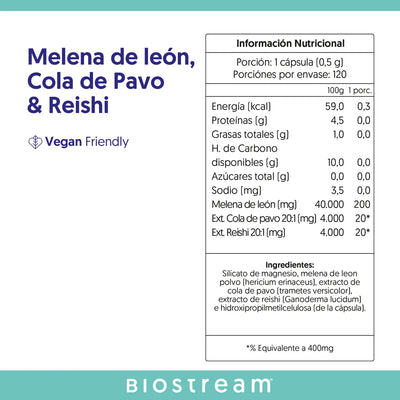 Melena de león, Cola de Pavo & Reishi

Vegan Friendly

Información Nutricional

Porción: 1 cápsula (0,5 g)
Porciónes por envase: 120

| | 100g | 1 porc. |
|---|---|---|
| Energía (kcal) | 59,0 | 0,3 |
| Proteínas (g) | 4,5 | 0,0 |
| Grasas totales (g) | 1,0 | 0,0 |
| H. de Carbono disponibles (g) | 10,0 | 0,0 |
| Azúcares total (g) | 0,0 | 0,0 |
| Sodio (mg) | 3,5 | 0,0 |
| Melena de león (mg) | 40.000 | 200 |
| Ext. Cola de pavo 20:1 (mg) | 4.000 | 20* |
| Ext. Reishi 20:1 (mg) | 4.000 | 20* |

Ingredientes:
Silicato de magnesio, melena de leon polvo (hericium erinaceus), extracto de cola de pavo (trametes versicolor), extracto de reishi (Ganoderma lucidum) e hidroxipropilmetilcelulosa (de la cápsula).

*% Equivalente a 400mg

BIOSTREAM